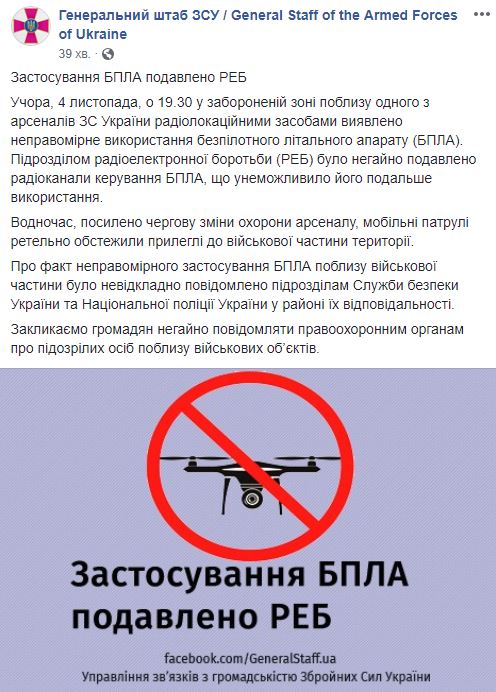 Генеральний штаб ЗСУ / General Staff of the Armed Forces of Ukraine
39 хв. ·

Застосування БПЛА подавлено РЕБ

Учора, 4 листопада, о 19.30 у забороненій зоні поблизу одного з арсеналів ЗС України радіолокаційними засобами виявлено неправомірне використання безпілотного літального апарату (БПЛА). Підрозділом радіоелектронної боротьби (РЕБ) було негайно подавлено радіоканали керування БПЛА, що унеможливило його подальше використання.

Водночас, посилено чергову зміни охорони арсеналу, мобільні патрулі ретельно обстежили прилеглі до військової частини території.

Про факт неправомірного застосування БПЛА поблизу військової частини було невідкладно повідомлено підрозділам Служби безпеки України та Національної поліції України у районі їх відповідальності.

Закликаємо громадян негайно повідомляти правоохоронним органам про підозрілих осіб поблизу військових об'єктів.

Застосування БПЛА подавлено РЕБ

facebook.com/GeneralStaff.ua
Управління зв'язків з громадськістю Збройних Сил України